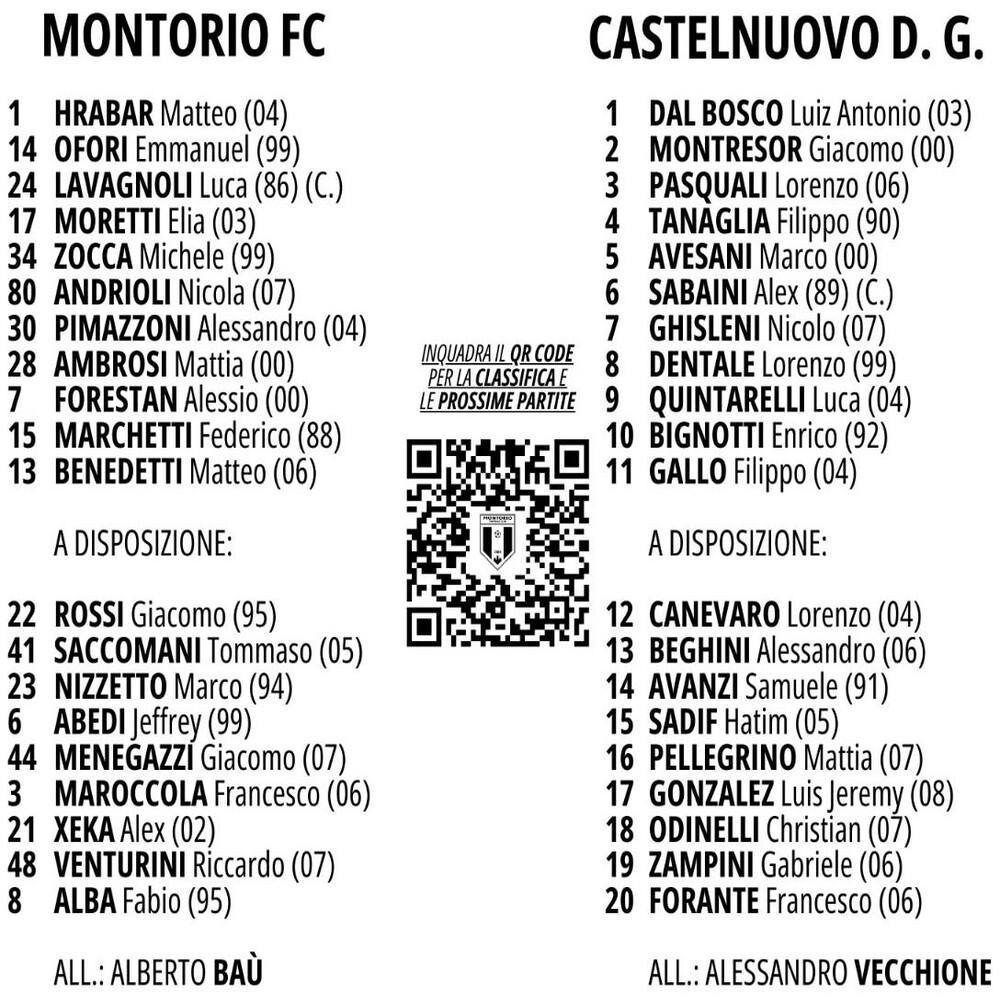 MONTORIO FC

1 HRABAR Matteo (04)
14 OFORI Emmanuel (99)
24 LAVAGNOLI Luca (86) (C.)
17 MORETTI Elia (03)
34 ZOCCA Michele (99)
80 ANDRIOLI Nicola (07)
30 PIMAZZONI Alessandro (04)
28 AMBROSI Mattia (00)
7 FORESTAN Alessio (00)
15 MARCHETTI Federico (88)
13 BENEDETTI Matteo (06)

A DISPOSIZIONE:

22 ROSSI Giacomo (95)
41 SACCOMANI Tommaso (05)
23 NIZZETTO Marco (94)
6 ABEDI Jeffrey (99)
44 MENEGAZZI Giacomo (07)
3 MAROCCOLA Francesco (06)
21 XEKA Alex (02)
48 VENTURINI Riccardo (07)
8 ALBA Fabio (95)

ALL.: ALBERTO BAÙ

INQUADRA IL QR CODE PER LA CLASSIFICA E LE PROSSIME PARTITE

CASTELNUOVO D. G.

1 DAL BOSCO Luiz Antonio (03)
2 MONTRESOR Giacomo (00)
3 PASQUALI Lorenzo (06)
4 TANAGLIA Filippo (90)
5 AVESANI Marco (00)
6 SABAINI Alex (89) (C.)
7 GHISLENI Nicolo (07)
8 DENTALE Lorenzo (99)
9 QUINTARELLI Luca (04)
10 BIGNOTTI Enrico (92)
11 GALLO Filippo (04)

A DISPOSIZIONE:

12 CANEVARO Lorenzo (04)
13 BEGHINI Alessandro (06)
14 AVANZI Samuele (91)
15 SADIF Hatim (05)
16 PELLEGRINO Mattia (07)
17 GONZALEZ Luis Jeremy (08)
18 ODINELLI Christian (07)
19 ZAMPINI Gabriele (06)
20 FORANTE Francesco (06)

ALL.: ALESSANDRO VECCHIONE